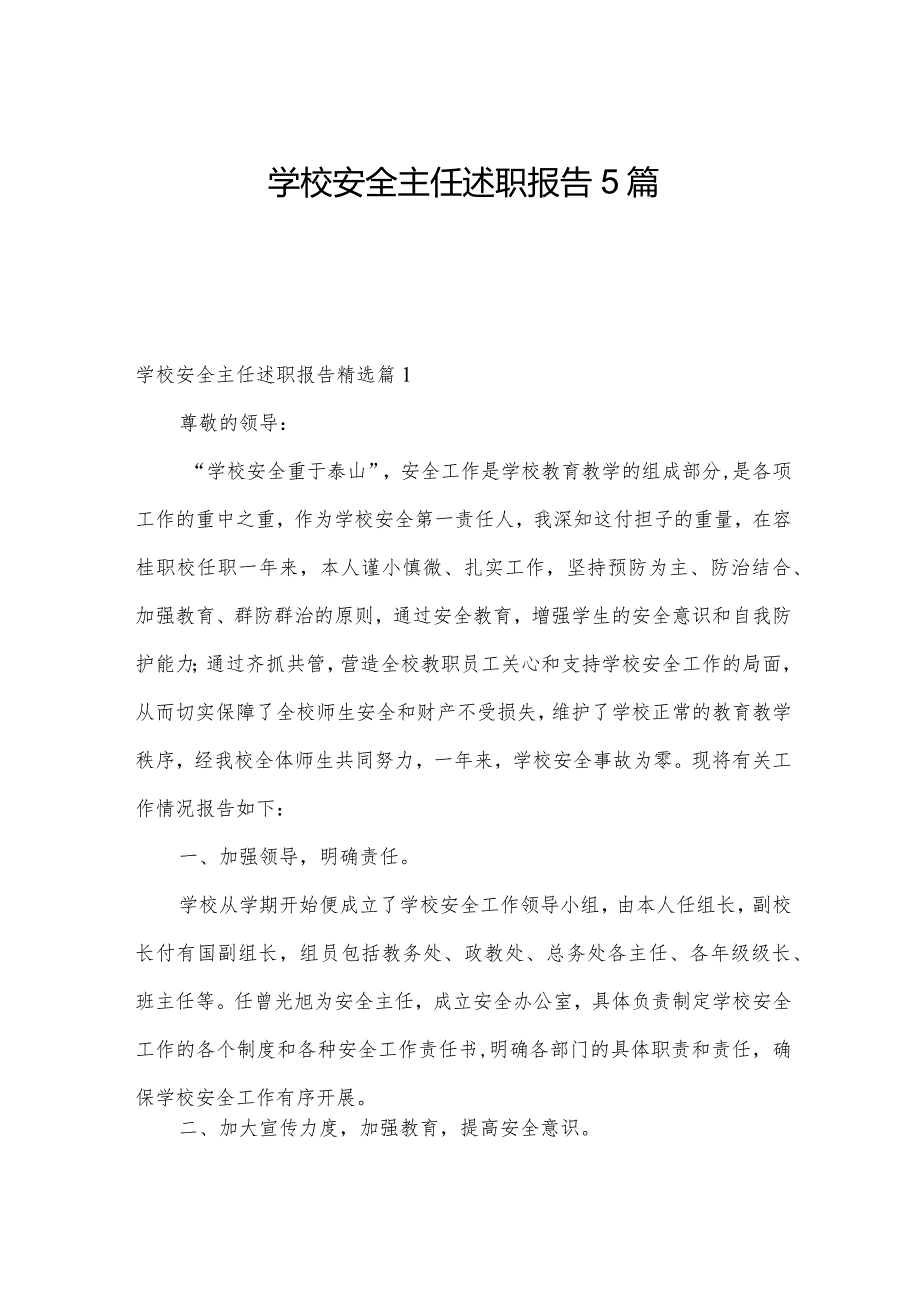 学校安全主任述职报告5篇

学校安全主任述职报告精选篇1

尊敬的领导：

“学校安全重于泰山”，安全工作是学校教育教学的组成部分,是各项工作的重中之重，作为学校安全第一责任人，我深知这付担子的重量，在容桂职校任职一年来，本人谨小慎微、扎实工作，坚持预防为主、防治结合、加强教育、群防群治的原则，通过安全教育，增强学生的安全意识和自我防护能力;通过齐抓共管，营造全校教职员工关心和支持学校安全工作的局面，从而切实保障了全校师生安全和财产不受损失，维护了学校正常的教育教学秩序，经我校全体师生共同努力，一年来，学校安全事故为零。现将有关工作情况报告如下：

一、加强领导，明确责任。

学校从学期开始便成立了学校安全工作领导小组，由本人任组长，副校长付有国副组长，组员包括教务处、政教处、总务处各主任、各年级级长、班主任等。任曾光旭为安全主任，成立安全办公室，具体负责制定学校安全工作的各个制度和各种安全工作责任书,明确各部门的具体职责和责任，确保学校安全工作有序开展。

二、加大宣传力度，加强教育，提高安全意识。